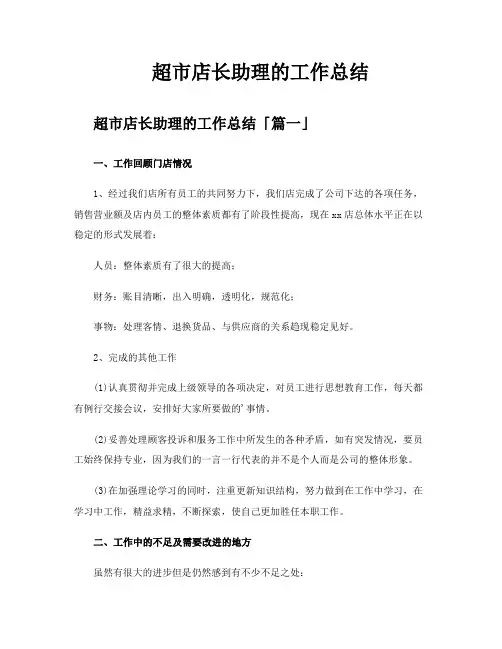 超市店长助理的工作总结

超市店长助理的工作总结「篇一」

一、工作回顾门店情况

1、经过我们店所有员工的共同努力下，我们店完成了公司下达的各项任务，销售营业额及店内员工的整体素质都有了阶段性提高，现在 xx 店总体水平正在以稳定的形式发展着：

人员：整体素质有了很大的提高；

财务：账目清晰，出入明确，透明化，规范化；

事物：处理客情、退换货品、与供应商的关系趋现稳定见好。

2、完成的其他工作

(1)认真贯彻并完成上级领导的各项决定，对员工进行思想教育工作，每天都有例行交接会议，安排好大家所要做的'事情。

(2)妥善处理顾客投诉和服务工作中所发生的各种矛盾，如有突发情况，要员工始终保持专业，因为我们的一言一行代表的并不是个人而是公司的整体形象。

(3)在加强理论学习的同时，注重更新知识结构，努力做到在工作中学习，在学习中工作，精益求精，不断探索，使自己更加胜任本职工作。

二、工作中的不足及需要改进的地方

虽然有很大的进步但是仍然感到有不少不足之处：